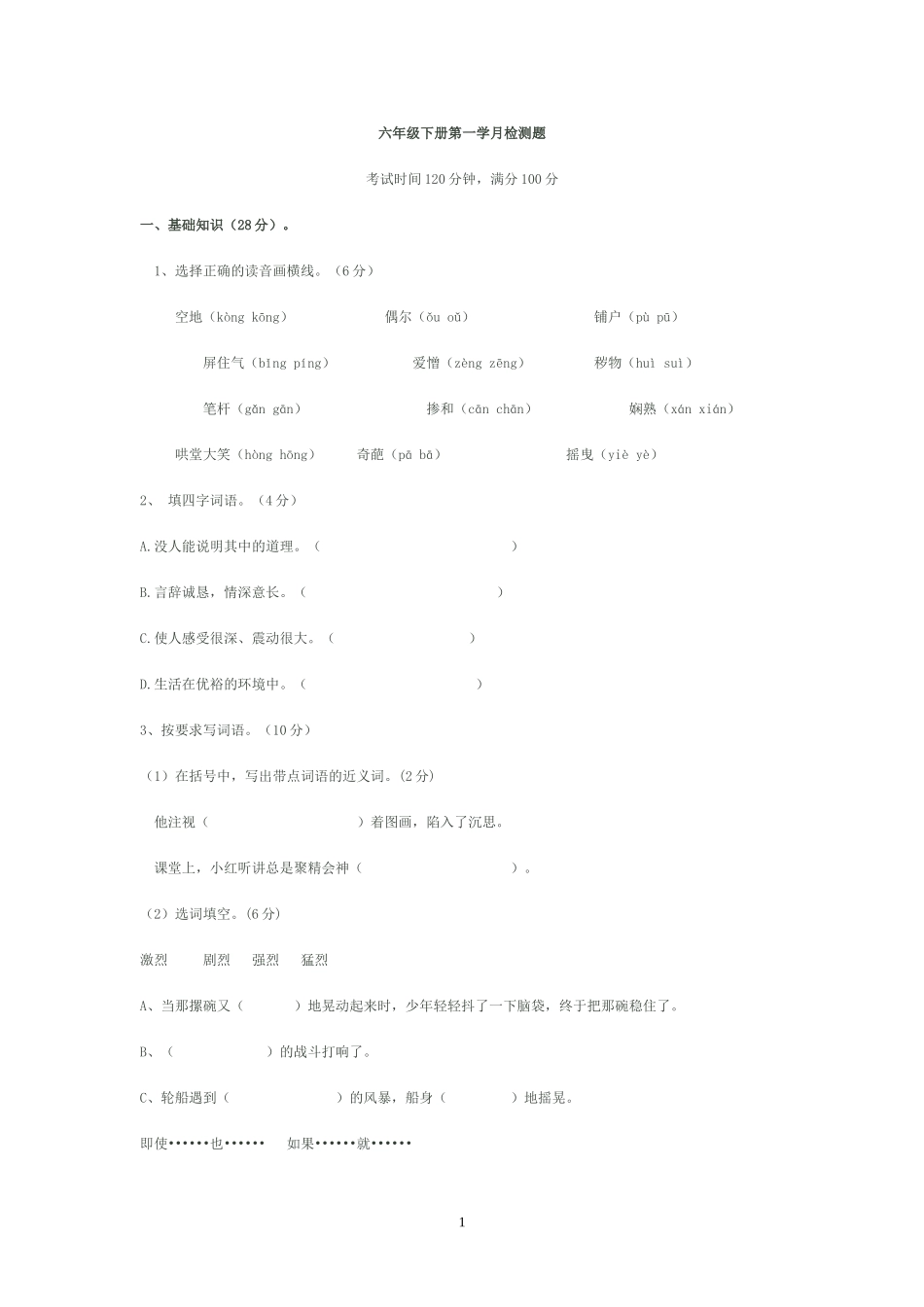 六年级下册第一学月检测题

考试时间120分钟，满分100分

一、基础知识（28分）。

1、选择正确的读音画横线。（6分）

空地（kòng kōng） 偶尔（ǒu oǔ） 铺户（pù pū）

屏住气（bǐng píng） 爱憎（zèng zēng） 秽物（huì suì）

笔杆（gǎn gān） 掺和（cān chān） 娴熟（xán xián）

哄堂大笑（hòng hōng） 奇葩（pā bā） 摇曳（yiè yè）

2、 填四字词语。（4分）

A.没人能说明其中的道理。（ ）

B.言辞诚恳，情深意长。（ ）

C.使人感受很深、震动很大。（ ）

D.生活在优裕的环境中。（ ）

3、按要求写词语。（10分）

（1）在括号中，写出带点词语的近义词。(2分)

他注视（ ）着图画，陷入了沉思。

课堂上，小红听讲总是聚精会神（ ）。

（2）选词填空。(6分)

激烈 剧烈 强烈 猛烈

A、当那摞碗又（ ）地晃动起来时，少年轻轻抖了一下脑袋，终于把那碗稳住了。

B、（ ）的战斗打响了。

C、轮船遇到（ ）的风暴，船身（ ）地摇晃。

即使••••••也•••••• 如果••••••就••••••

1